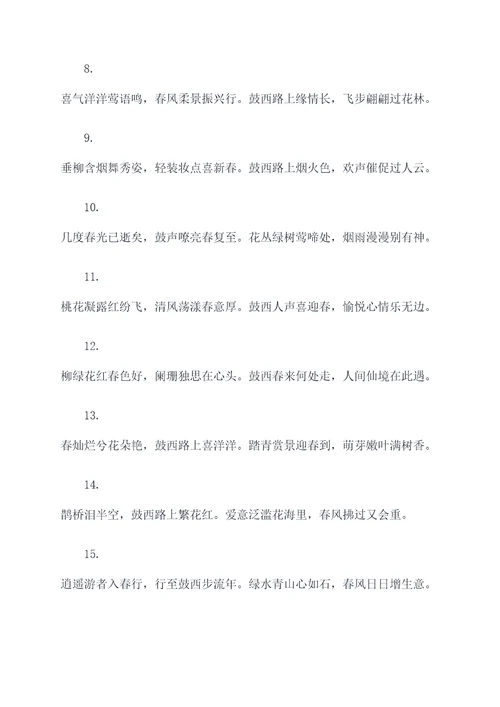 8.

喜气洋洋莺语鸣，春风柔景振兴行。鼓西路上缘情长，飞步翩翩过花林。

9.

垂柳含烟舞秀姿，轻装妆点喜新春。鼓西路上烟火色，欢声催促过人云。

10.

几度春光已逝矣，鼓声嘹亮春复至。花丛绿树莺啼处，烟雨漫漫别有神。

11.

桃花凝露红纷飞，清风荡漾春意厚。鼓西人声喜迎春，愉悦心情乐无边。

12.

柳绿花红春色好，阑珊独思在心头。鼓西春来何处走，人间仙境在此遇。

13.

春灿烂兮花朵艳，鼓西路上喜洋洋。踏青赏景迎春到，萌芽嫩叶满树香。

14.

鹊桥泪半空，鼓西路上繁花红。爱意泛滥花海里，春风拂过又会重。

15.

逍遥游者入春行，行至鼓西步流年。绿水青山心如石，春风日日增生意。